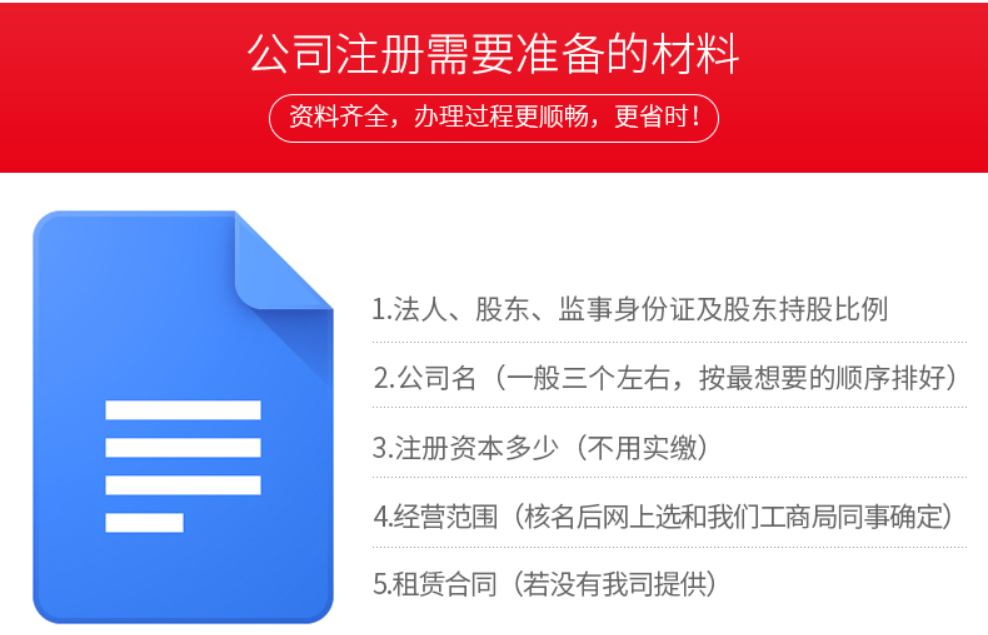 公司注册需要准备的材料

资料齐全，办理过程更顺畅，更省时！

1.法人、股东、监事身份证及股东持股比例

2.公司名（一般三个左右，按最想要的顺序排好）

3.注册资本多少（不用实缴）

4.经营范围（核名后网上选和我们工商局同事确定）

5.租赁合同（若没有我司提供）